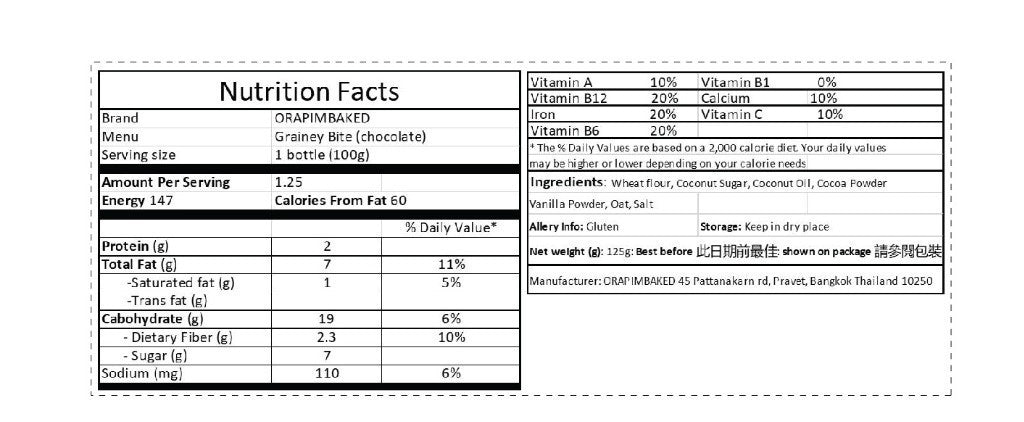 Nutrition Facts

| Brand | ORAPIMBAKED | |
|---|---|---|
| Menu | Grainey Bite (chocolate) | |
| Serving size | 1 bottle (100g) | |
| Amount Per Serving | 1.25 | |
| Energy 147 | Calories From Fat 60 | |
| | | % Daily Value* |
| Protein (g) | 2 | |
| Total Fat (g) | 7 | 11% |
| -Saturated fat (g) | 1 | 5% |
| -Trans fat (g) | | |
| Cabohydrate (g) | 19 | 6% |
| - Dietary Fiber (g) | 2.3 | 10% |
| - Sugar (g) | 7 | |
| Sodium (mg) | 110 | 6% |

| Vitamin A | 10% | Vitamin B1 | 0% |
|---|---|---|---|
| Vitamin B12 | 20% | Calcium | 10% |
| Iron | 20% | Vitamin C | 10% |
| Vitamin B6 | 20% | | |

* The % Daily Values are based on a 2,000 calorie diet. Your daily values may be higher or lower depending on your calorie needs

Ingredients: Wheat flour, Coconut Sugar, Coconut Oil, Cocoa Powder Vanilla Powder, Oat, Salt

Allery Info: Gluten Storage: Keep in dry place

Net weight (g): 125g: Best before 此日期前最佳 shown on package 請參閱包裝

Manufacturer: ORAPIMBAKED 45 Pattanakarn rd, Pravet, Bangkok Thailand 10250